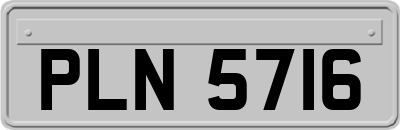 PLN 5716